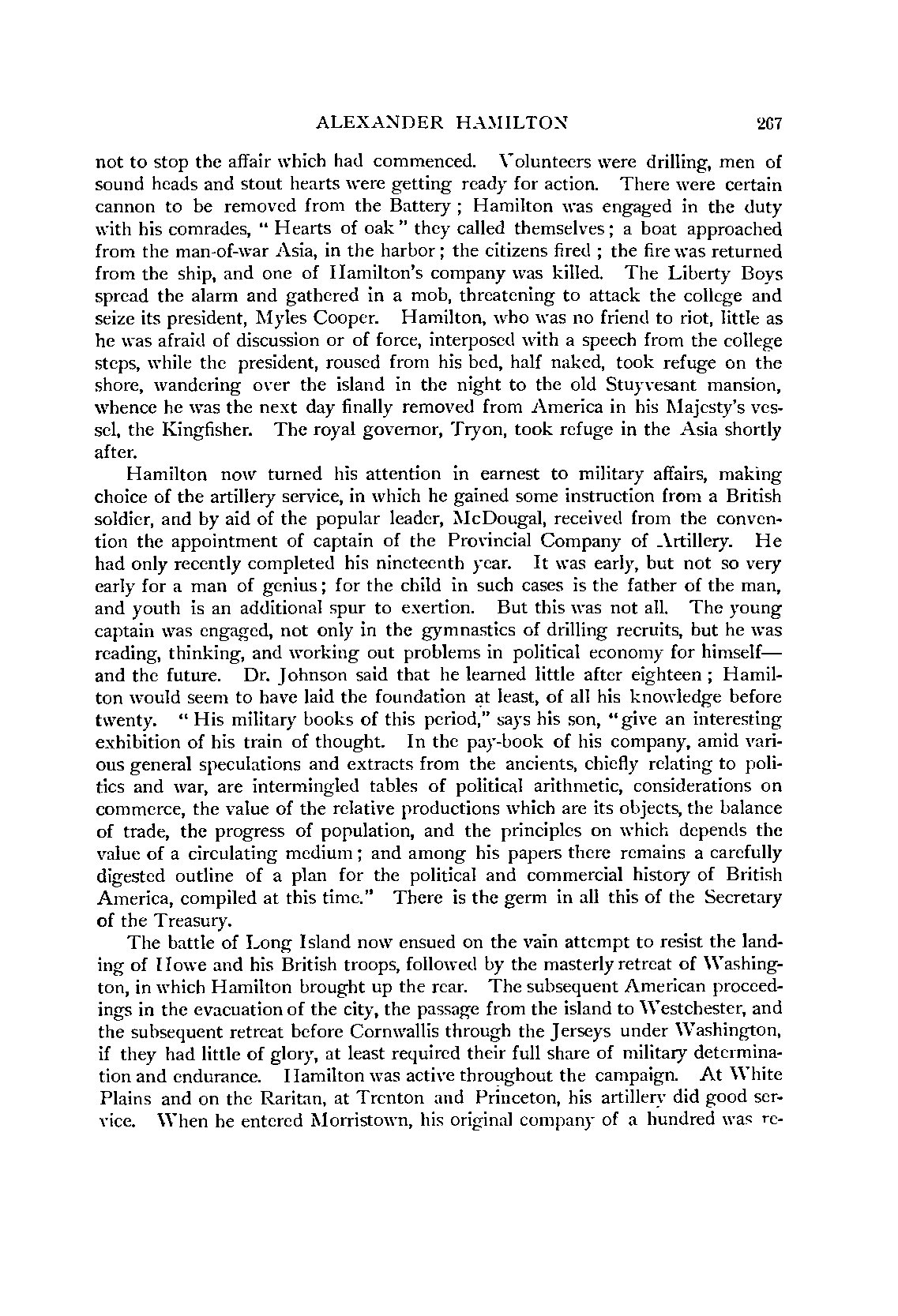 ALEXANDER HAMILTON 267

not to stop the affair which had commenced. Volunteers were drilling, men of sound heads and stout hearts were getting ready for action. There were certain cannon to be removed from the Battery; Hamilton was engaged in the duty with his comrades, "Hearts of oak" they called themselves; a boat approached from the man-of-war Asia, in the harbor; the citizens fired; the fire was returned from the ship, and one of Hamilton's company was killed. The Liberty Boys spread the alarm and gathered in a mob, threatening to attack the college and seize its president, Myles Cooper. Hamilton, who was no friend to riot, little as he was afraid of discussion or of force, interposed with a speech from the college steps, while the president, roused from his bed, half naked, took refuge on the shore, wandering over the island in the night to the old Stuyvesant mansion, whence he was the next day finally removed from America in his Majesty's vessel, the Kingfisher. The royal governor, Tryon, took refuge in the Asia shortly after.

Hamilton now turned his attention in earnest to military affairs, making choice of the artillery service, in which he gained some instruction from a British soldier, and by aid of the popular leader, McDougal, received from the convention the appointment of captain of the Provincial Company of Artillery. He had only recently completed his nineteenth year. It was early, but not so very early for a man of genius; for the child in such cases is the father of the man, and youth is an additional spur to exertion. But this was not all. The young captain was engaged, not only in the gymnastics of drilling recruits, but he was reading, thinking, and working out problems in political economy for himself—and the future. Dr. Johnson said that he learned little after eighteen; Hamilton would seem to have laid the foundation at least, of all his knowledge before twenty. "His military books of this period," says his son, "give an interesting exhibition of his train of thought. In the pay-book of his company, amid various general speculations and extracts from the ancients, chiefly relating to politics and war, are intermingled tables of political arithmetic, considerations on commerce, the value of the relative productions which are its objects, the balance of trade, the progress of population, and the principles on which depends the value of a circulating medium; and among his papers there remains a carefully digested outline of a plan for the political and commercial history of British America, compiled at this time." There is the germ in all this of the Secretary of the Treasury.

The battle of Long Island now ensued on the vain attempt to resist the landing of Howe and his British troops, followed by the masterly retreat of Washington, in which Hamilton brought up the rear. The subsequent American proceedings in the evacuation of the city, the passage from the island to Westchester, and the subsequent retreat before Cornwallis through the Jerseys under Washington, if they had little of glory, at least required their full share of military determination and endurance. Hamilton was active throughout the campaign. At White Plains and on the Raritan, at Trenton and Princeton, his artillery did good service. When he entered Morristown, his original company of a hundred was re-